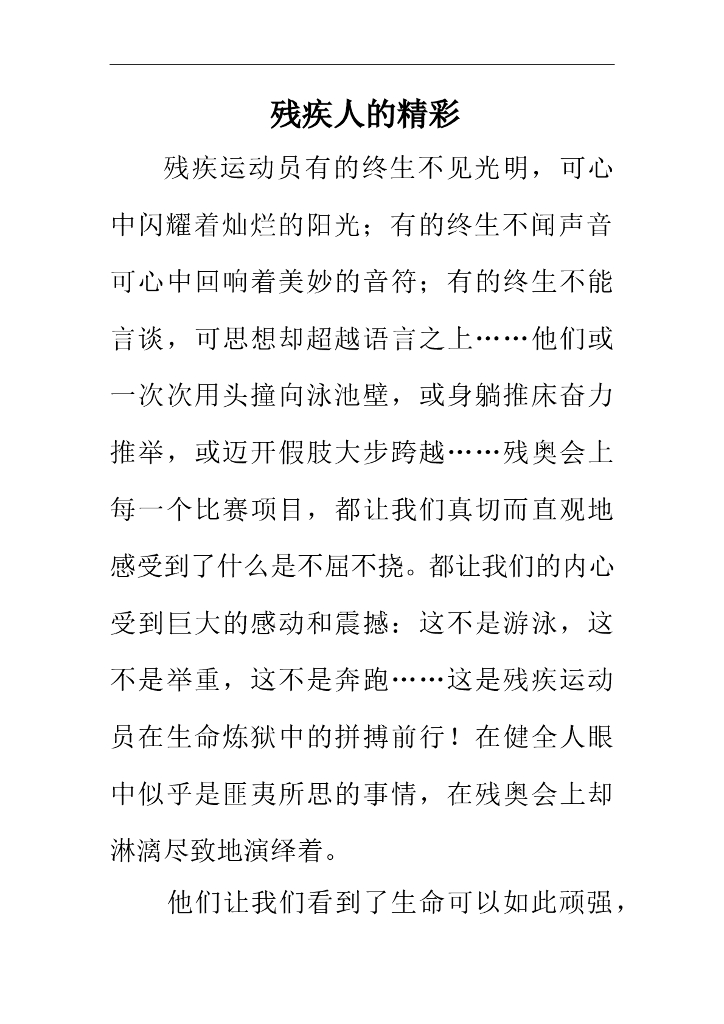 残疾人的精彩

残疾运动员有的终生不见光明，可心中闪耀着灿烂的阳光；有的终生不闻声音可心中回响着美妙的音符；有的终生不能言谈，可思想却超越语言之上……他们或一次次用头撞向泳池壁，或身躺推床奋力推举，或迈开假肢大步跨越……残奥会上每一个比赛项目，都让我们真切而直观地感受到了什么是不屈不挠。都让我们的内心受到巨大的感动和震撼：这不是游泳，这不是举重，这不是奔跑……这是残疾运动员在生命炼狱中的拼搏前行！在健全人眼中似乎是匪夷所思的事情，在残奥会上却淋漓尽致地演绎着。

他们让我们看到了生命可以如此顽强，